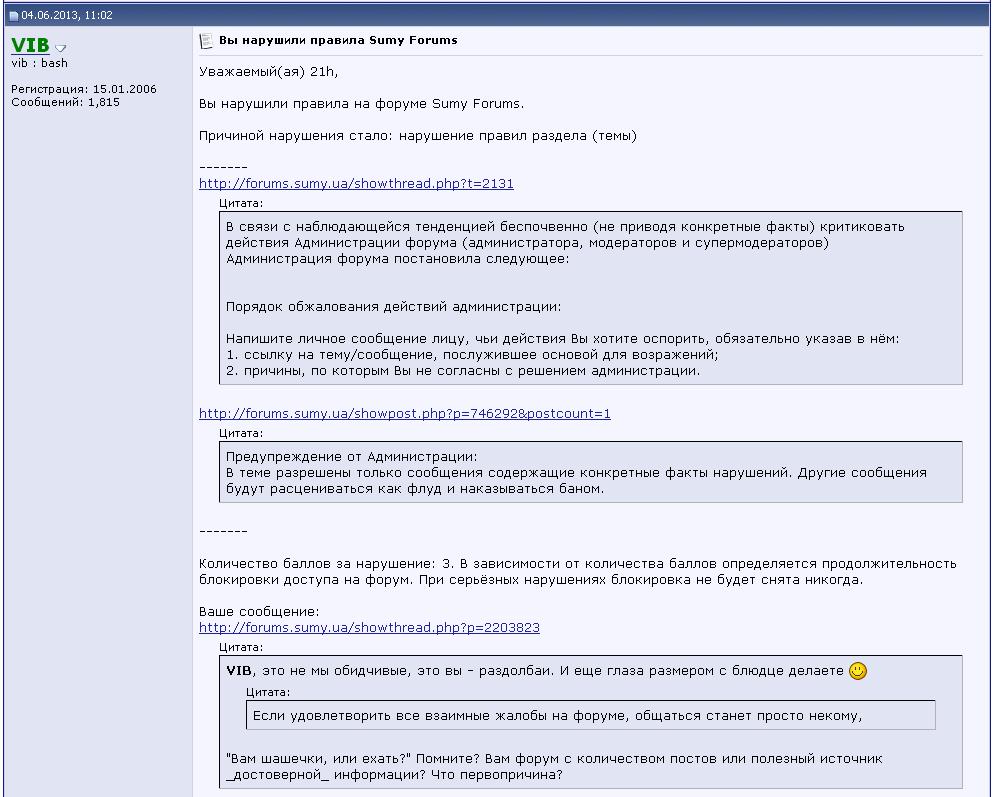 04.06.2013, 11:02

VIB
vib : bash

Регистрация: 15.01.2006
Сообщений: 1,815

Вы нарушили правила Sumy Forums

Уважаемый(ая) 21h,

Вы нарушили правила на форуме Sumy Forums.

Причиной нарушения стало: нарушение правил раздела (темы)

-------
http://forums.sumy.ua/showthread.php?t=2131

Цитата:

В связи с наблюдающейся тенденцией беспочвенно (не приводя конкретные факты) критиковать действия Администрации форума (администратора, модераторов и супермодераторов) Администрация форума постановила следующее:

Порядок обжалования действий администрации:

Напишите личное сообщение лицу, чьи действия Вы хотите оспорить, обязательно указав в нём:
1. ссылку на тему/сообщение, послужившее основой для возражений;
2. причины, по которым Вы не согласны с решением администрации.

http://forums.sumy.ua/showpost.php?p=746292&postcount=1

Цитата:

Предупреждение от Администрации:
В теме разрешены только сообщения содержащие конкретные факты нарушений. Другие сообщения будут расцениваться как флуд и наказываться баном.

-------

Количество баллов за нарушение: 3. В зависимости от количества баллов определяется продолжительность блокировки доступа на форум. При серьёзных нарушениях блокировка не будет снята никогда.

Ваше сообщение:
http://forums.sumy.ua/showthread.php?p=2203823

Цитата:

VIB, это не мы обидчивые, это вы - раздолбаи. И еще глаза размером с блюдце делаете

Цитата:

Если удовлетворить все взаимные жалобы на форуме, общаться станет просто некому,

"Вам шашечки, или ехать?" Помните? Вам форум с количеством постов или полезный источник _достоверной_ информации? Что первопричина?